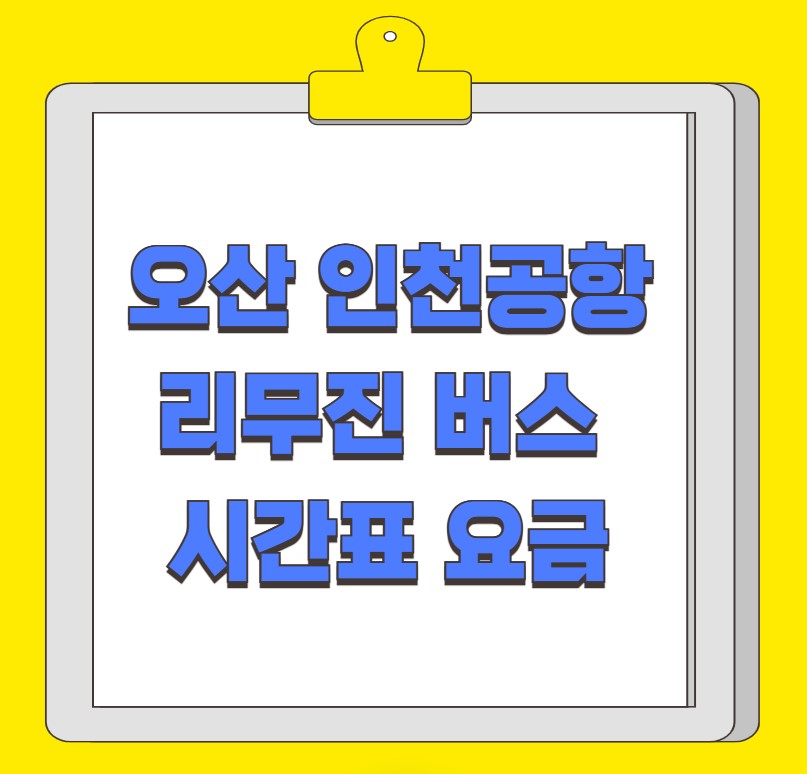 오산 인천공항
리무진 버스
시간표 요금